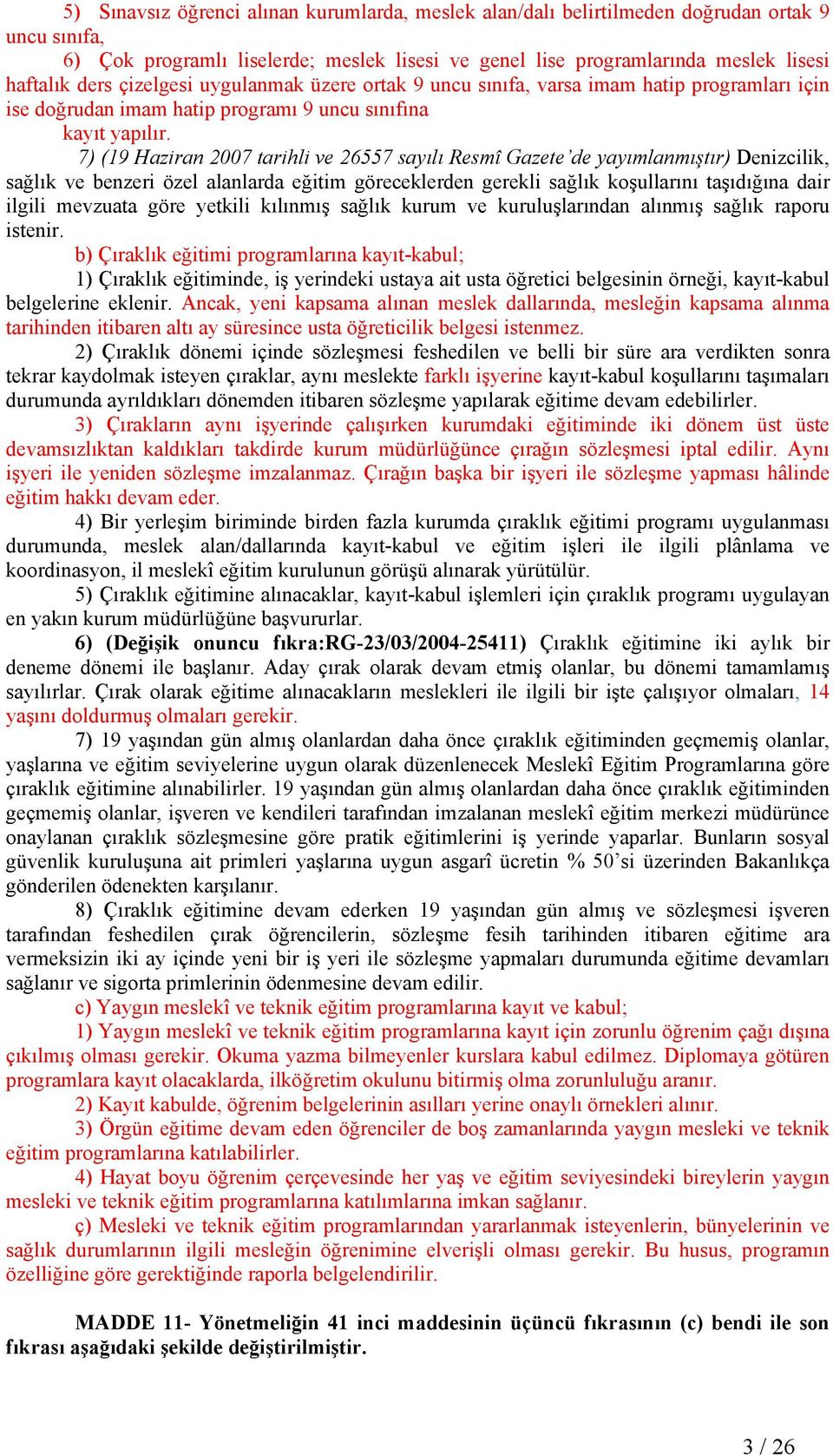 5) Sınavsız öğrenci alınan kurumlarda, meslek alan/dalı belirtilmeden doğrudan ortak 9 uncu sınıfa,

6) Çok programlı liselerde; meslek lisesi ve genel lise programlarında meslek lisesi haftalık ders çizelgesi uygulanmak üzere ortak 9 uncu sınıfa, varsa imam hatip programları için ise doğrudan imam hatip programı 9 uncu sınıfına kayıt yapılır.

7) (19 Haziran 2007 tarihli ve 26557 sayılı Resmî Gazete'de yayımlanmıştır) Denizcilik, sağlık ve benzeri özel alanlarda eğitim göreceklerden gerekli sağlık koşullarını taşıdığına dair ilgili mevzuata göre yetkili kılınmış sağlık kurum ve kuruluşlarından alınmış sağlık raporu istenir.

b) Çıraklık eğitimi programlarına kayıt-kabul;

1) Çıraklık eğitiminde, iş yerindeki ustaya ait usta öğretici belgesinin örneği, kayıt-kabul belgelerine eklenir. Ancak, yeni kapsama alınan meslek dallarında, mesleğin kapsama alınma tarihinden itibaren altı ay süresince usta öğreticilik belgesi istenmez.

2) Çıraklık dönemi içinde sözleşmesi feshedilen ve belli bir süre ara verdikten sonra tekrar kaydolmak isteyen çıraklar, aynı meslekte farklı işyerine kayıt-kabul koşullarını taşımaları durumunda ayrıldıkları dönemden itibaren sözleşme yapılarak eğitime devam edebilirler.

3) Çırakların aynı işyerinde çalışırken kurumdaki eğitiminde iki dönem üst üste devamsızlıktan kaldıkları takdirde kurum müdürlüğünce çırağın sözleşmesi iptal edilir. Aynı işyeri ile yeniden sözleşme imzalanmaz. Çırağın başka bir işyeri ile sözleşme yapması hâlinde eğitim hakkı devam eder.

4) Bir yerleşim biriminde birden fazla kurumda çıraklık eğitimi programı uygulanması durumunda, meslek alan/dallarında kayıt-kabul ve eğitim işleri ile ilgili plânlama ve koordinasyon, il meslekî eğitim kurulunun görüşü alınarak yürütülür.

5) Çıraklık eğitimine alınacaklar, kayıt-kabul işlemleri için çıraklık programı uygulayan en yakın kurum müdürlüğüne başvururlar.

6) (Değişik onuncu fıkra:RG-23/03/2004-25411) Çıraklık eğitimine iki aylık bir deneme dönemi ile başlanır. Aday çırak olarak devam etmiş olanlar, bu dönemi tamamlamış sayılırlar. Çırak olarak eğitime alınacakların meslekleri ile ilgili bir işte çalışıyor olmaları, 14 yaşını doldurmuş olmaları gerekir.

7) 19 yaşından gün almış olanlardan daha önce çıraklık eğitiminden geçmemiş olanlar, yaşlarına ve eğitim seviyelerine uygun olarak düzenlenecek Meslekî Eğitim Programlarına göre çıraklık eğitimine alınabilirler. 19 yaşından gün almış olanlardan daha önce çıraklık eğitiminden geçmemiş olanlar, işveren ve kendileri tarafından imzalanan meslekî eğitim merkezi müdürünce onaylanan çıraklık sözleşmesine göre pratik eğitimlerini iş yerinde yaparlar. Bunların sosyal güvenlik kuruluşuna ait primleri yaşlarına uygun asgarî ücretin % 50'si üzerinden Bakanlıkça gönderilen ödenekten karşılanır.

8) Çıraklık eğitimine devam ederken 19 yaşından gün almış ve sözleşmesi işveren tarafından feshedilen çırak öğrencilerin, sözleşme fesih tarihinden itibaren eğitime ara vermeksizin iki ay içinde yeni bir iş yeri ile sözleşme yapmaları durumunda eğitime devamları sağlanır ve sigorta primlerinin ödenmesine devam edilir.

c) Yaygın meslekî ve teknik eğitim programlarına kayıt ve kabul;

1) Yaygın meslekî ve teknik eğitim programlarına kayıt için zorunlu öğrenim çağı dışına çıkılmış olması gerekir. Okuma yazma bilmeyenler kurslara kabul edilmez. Diplomaya götüren programlara kayıt olacaklarda, ilköğretim okulunu bitirmiş olma zorunluluğu aranır.

2) Kayıt kabulde, öğrenim belgelerinin asılları yerine onaylı örnekleri alınır.

3) Örgün eğitime devam eden öğrenciler de boş zamanlarında yaygın mesleki ve teknik eğitim programlarına katılabilirler.

4) Hayat boyu öğrenim çerçevesinde her yaş ve eğitim seviyesindeki bireylerin yaygın mesleki ve teknik eğitim programlarına katılımlarına imkan sağlanır.

ç) Mesleki ve teknik eğitim programlarından yararlanmak isteyenlerin, bünyelerinin ve sağlık durumlarının ilgili mesleğin öğrenimine elverişli olması gerekir. Bu husus, programın özelliğine göre gerektiğinde raporla belgelendirilir.

MADDE 11- Yönetmeliğin 41 inci maddesinin üçüncü fıkrasının (c) bendi ile son fıkrası aşağıdaki şekilde değiştirilmiştir.

3 / 26